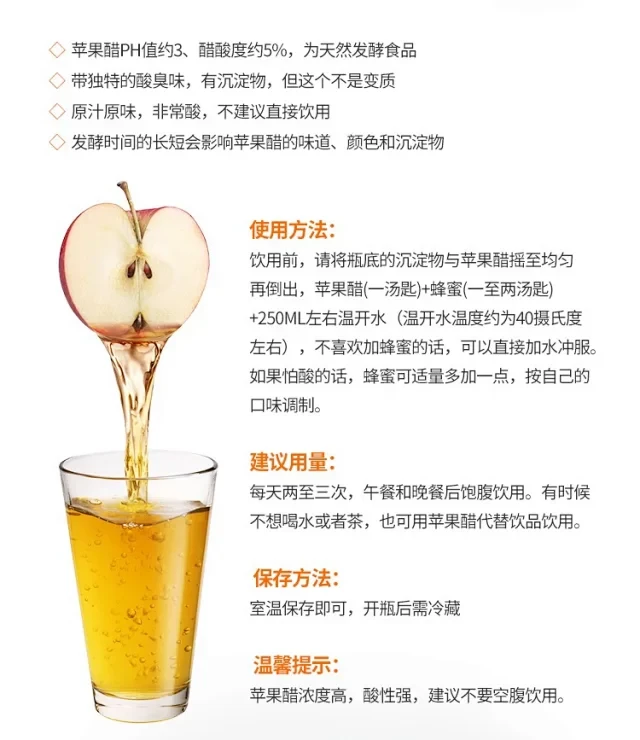 ◇ 苹果醋PH值约3、醋酸度约5%，为天然发酵食品
◇ 带独特的酸臭味，有沉淀物，但这个不是变质
◇ 原汁原味，非常酸，不建议直接饮用
◇ 发酵时间的长短会影响苹果醋的味道、颜色和沉淀物

使用方法:

饮用前，请将瓶底的沉淀物与苹果醋摇至均匀再倒出，苹果醋(一汤匙)+蜂蜜(一至两汤匙)+250ML左右温开水（温开水温度约为40摄氏度左右），不喜欢加蜂蜜的话，可以直接加水冲服。如果怕酸的话，蜂蜜可适量多加一点，按自己的口味调制。

建议用量:

每天两至三次，午餐和晚餐后饱腹饮用。有时候不想喝水或者茶，也可用苹果醋代替饮品饮用。

保存方法:

室温保存即可，开瓶后需冷藏

温馨提示:

苹果醋浓度高，酸性强，建议不要空腹饮用。